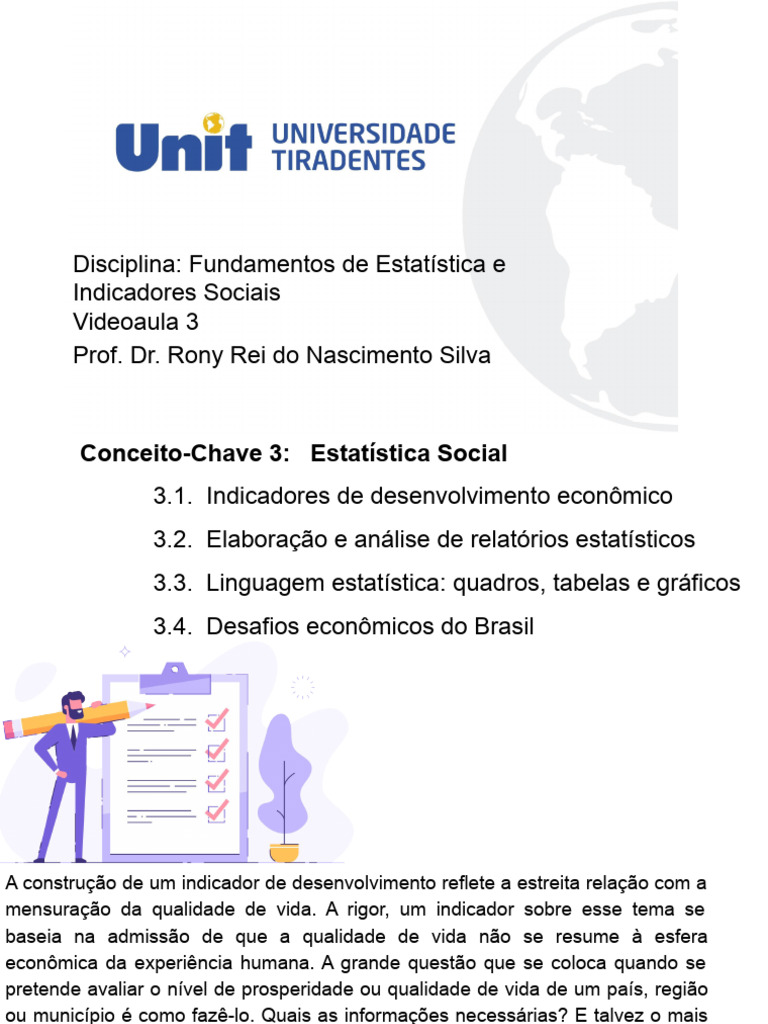 Unit UNIVERSIDADE TIRADENTES

Disciplina: Fundamentos de Estatística e Indicadores Sociais
Videoaula 3
Prof. Dr. Rony Rei do Nascimento Silva

Conceito-Chave 3: Estatística Social

3.1. Indicadores de desenvolvimento econômico

3.2. Elaboração e análise de relatórios estatísticos

3.3. Linguagem estatística: quadros, tabelas e gráficos

3.4. Desafios econômicos do Brasil

A construção de um indicador de desenvolvimento reflete a estreita relação com a mensuração da qualidade de vida. A rigor, um indicador sobre esse tema se baseia na admissão de que a qualidade de vida não se resume à esfera econômica da experiência humana. A grande questão que se coloca quando se pretende avaliar o nível de prosperidade ou qualidade de vida de um país, região ou município é como fazê-lo. Quais as informações necessárias? E talvez o mais